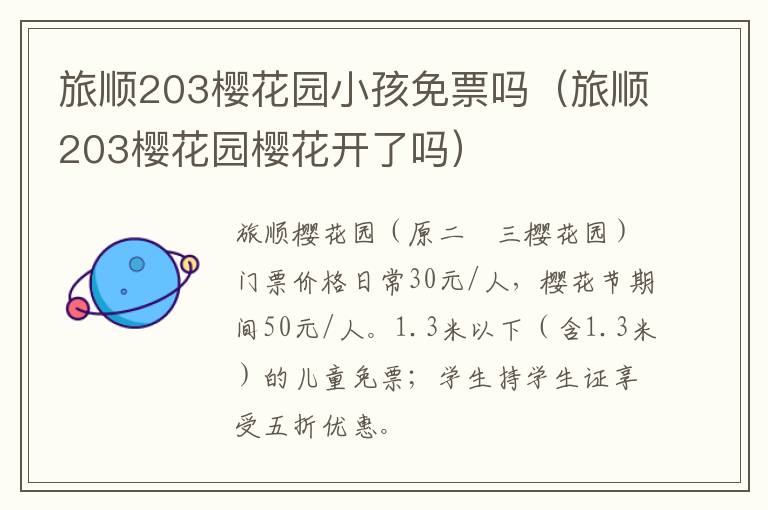 旅顺203樱花园小孩免票吗（旅顺203樱花园樱花开了吗）

旅顺樱花园（原二　三樱花园）门票价格日常30元/人，樱花节期间50元/人。1.3米以下（含1.3米）的儿童免票；学生持学生证享受五折优惠。